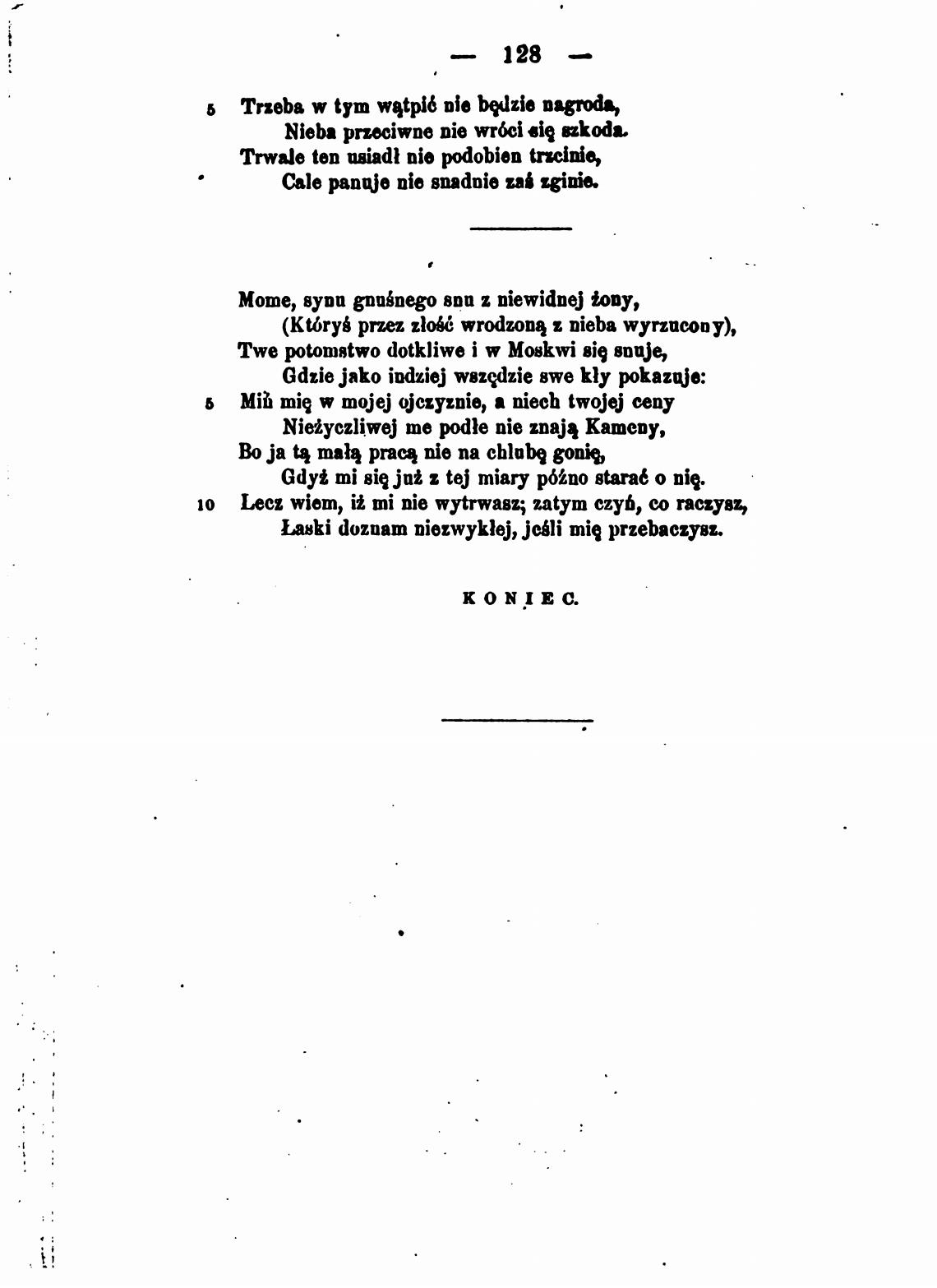 — 128 —

5 Trzeba w tym wątpić nie będzie nagroda,
Nieba przeciwne nie wróci się szkoda.
Trwale ten usiadł nie podobien trzcinie,
Cale panuje nie snadnie zaś zginie.

Mome, synu gnuśnego snu z niewidnej żony,
(Któryś przez złość wrodzoną z nieba wyrzucony),
Twe potomstwo dotkliwe i w Moskwi się snuje,
Gdzie jako indziej wszędzie swe kły pokazuje:
5 Miń mię w mojej ojczyznie, a niech twojej ceny
Nieżyczliwej me podłe nie znają Kameny,
Bo ja tą małą pracą nie na chlubę gonię,
Gdyż mi się już z tej miary późno starać o nię.
10 Lecz wiem, iż mi nie wytrwasz; zatym czyń, co raczysz,
Łaski doznam niezwykłej, jeśli mię przebaczysz.

KONIEC.